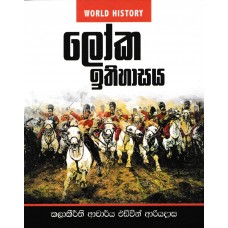 WORLD HISTORY

ලෝක ඉතිහාසය

කලාකීර්ති ආචාර්ය එඩ්වින් ආරියදාස